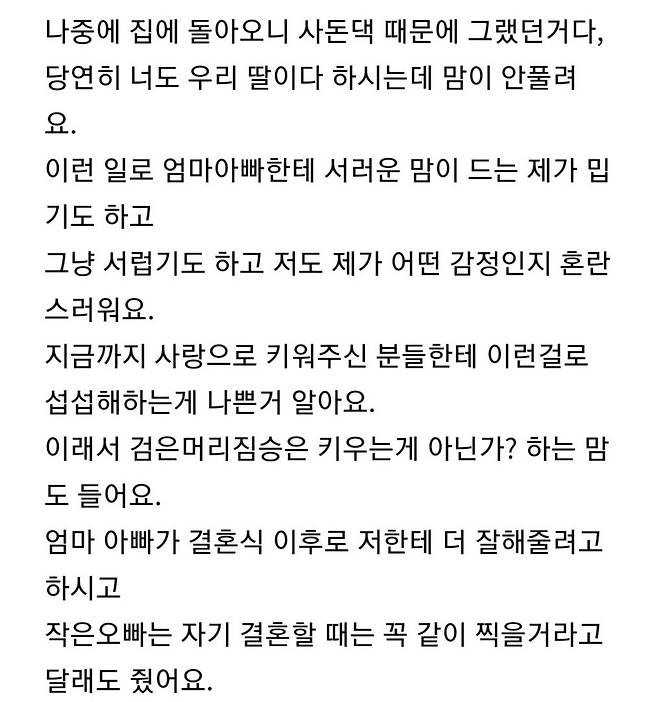 나중에 집에 돌아오니 사돈댁 때문에 그랬던거다, 당연히 너도 우리 딸이다 하시는데 맘이 안풀려요.
이런 일로 엄마아빠한테 서러운 맘이 드는 제가 밉기도 하고
그냥 서럽기도 하고 저도 제가 어떤 감정인지 혼란스러워요.
지금까지 사랑으로 키워주신 분들한테 이런걸로 섭섭해하는게 나쁜거 알아요.
이래서 검은머리짐승은 키우는게 아닌가? 하는 맘도 들어요.
엄마 아빠가 결혼식 이후로 저한테 더 잘해줄려고 하시고
작은오빠는 자기 결혼할 때는 꼭 같이 찍을거라고 달래도 줬어요.